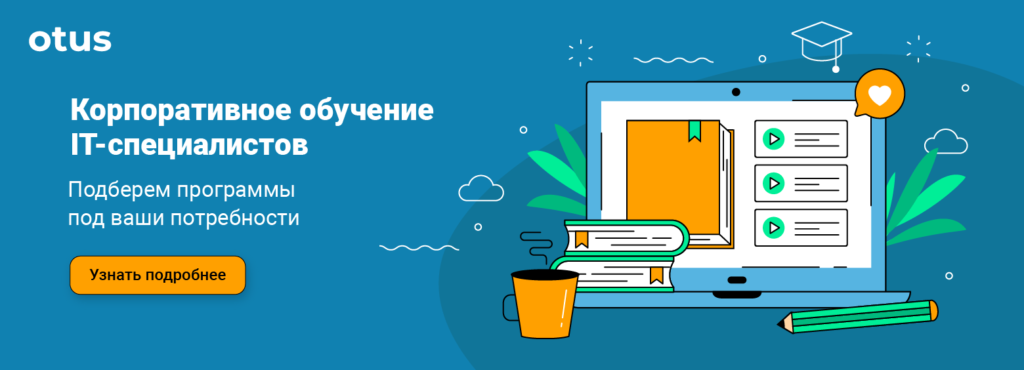 otus

Корпоративное обучение IT-специалистов

Подберем программы под ваши потребности

Узнать подробнее